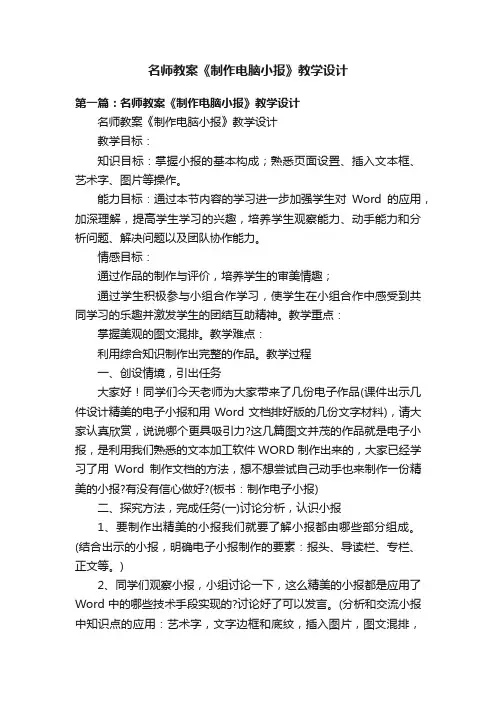 名师教案《制作电脑小报》教学设计

第一篇：名师教案《制作电脑小报》教学设计

名师教案《制作电脑小报》教学设计

教学目标：

知识目标：掌握小报的基本构成；熟悉页面设置、插入文本框、艺术字、图片等操作。

能力目标：通过本节内容的学习进一步加强学生对 Word 的应用，加深理解，提高学生学习的兴趣，培养学生观察能力、动手能力和分析问题、解决问题以及团队协作能力。

情感目标：

通过作品的制作与评价，培养学生的审美情趣；

通过学生积极参与小组合作学习，使学生在小组合作中感受到共同学习的乐趣并激发学生的团结互助精神。教学重点：

掌握美观的图文混排。教学难点：

利用综合知识制作出完整的作品。教学过程

一、创设情境，引出任务

大家好！同学们今天老师为大家带来了几份电子作品(课件出示几件设计精美的电子小报和用 Word 文档排好版的几份文字材料)，请大家认真欣赏，说说哪个更具吸引力?这几篇图文并茂的作品就是电子小报，是利用我们熟悉的文本加工软件 WORD 制作出来的，大家已经学习了用 Word 制作文档的方法，想不想尝试自己动手也来制作一份精美的小报?有没有信心做好?(板书：制作电子小报)

二、探究方法，完成任务(一)讨论分析，认识小报

1、要制作出精美的小报我们就要了解小报都由哪些部分组成。(结合出示的小报，明确电子小报制作的要素：报头、导读栏、专栏、正文等。)

2、同学们观察小报，小组讨论一下，这么精美的小报都是应用了 Word 中的哪些技术手段实现的?讨论好了可以发言。(分析和交流小报中知识点的应用：艺术字，文字边框和底纹，插入图片，图文混排，